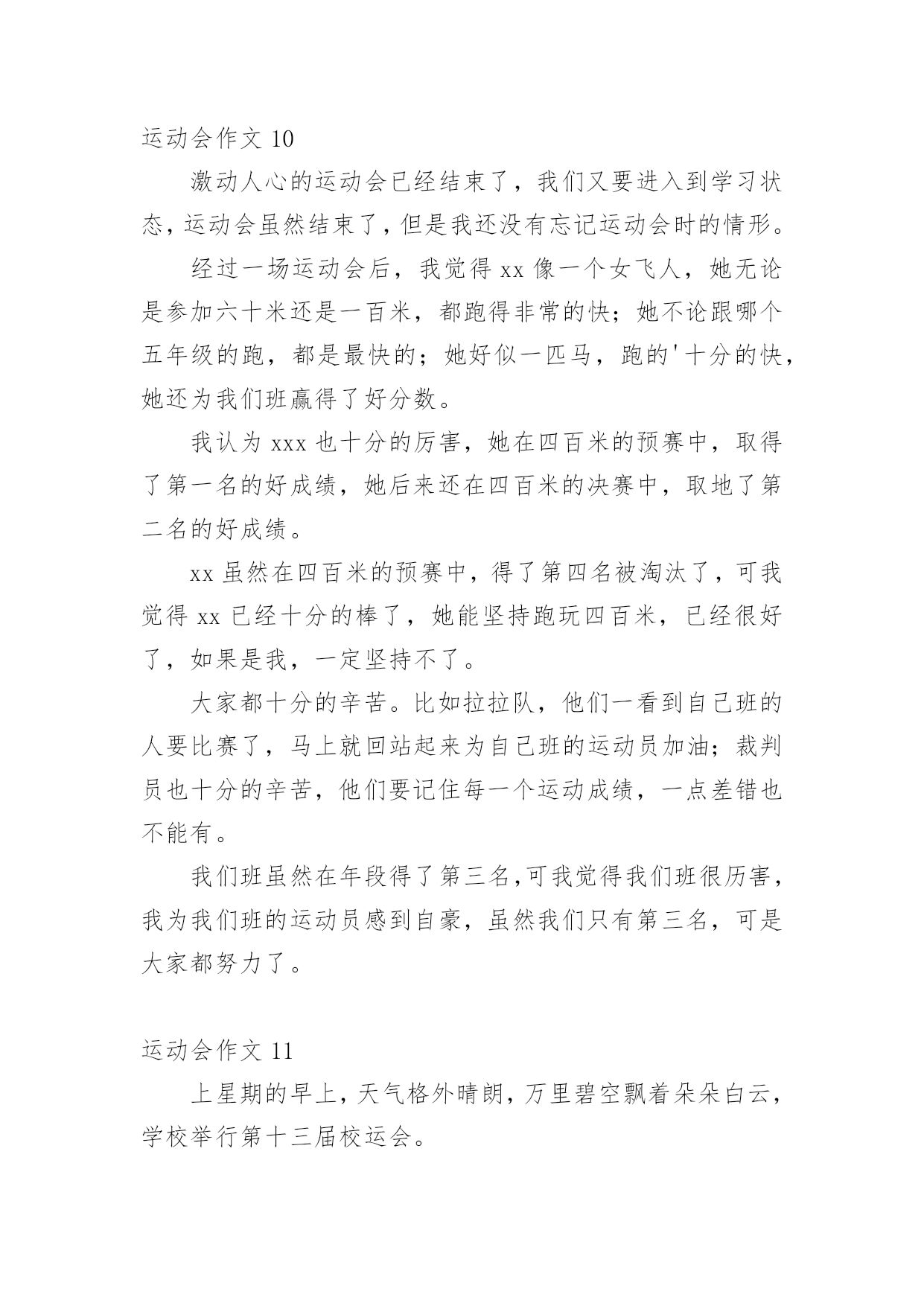 运动会作文 10

激动人心的运动会已经结束了，我们又要进入到学习状态，运动会虽然结束了，但是我还没有忘记运动会时的情形。

经过一场运动会后，我觉得 xx 像一个女飞人，她无论是参加六十米还是一百米，都跑得非常的快；她不论跟哪个五年级的跑，都是最快的；她好似一匹马，跑的'十分的快，她还为我们班赢得了好分数。

我认为 xxx 也十分的厉害，她在四百米的预赛中，取得了第一名的好成绩，她后来还在四百米的决赛中，取地了第二名的好成绩。

xx 虽然在四百米的预赛中，得了第四名被淘汰了，可我觉得 xx 已经十分的棒了，她能坚持跑玩四百米，已经很好了，如果是我，一定坚持不了。

大家都十分的辛苦。比如拉拉队，他们一看到自己班的人要比赛了，马上就回站起来为自己班的运动员加油；裁判员也十分的辛苦，他们要记住每一个运动成绩，一点差错也不能有。

我们班虽然在年段得了第三名,可我觉得我们班很厉害，我为我们班的运动员感到自豪，虽然我们只有第三名，可是大家都努力了。

运动会作文 11

上星期的早上，天气格外晴朗，万里碧空飘着朵朵白云，学校举行第十三届校运会。